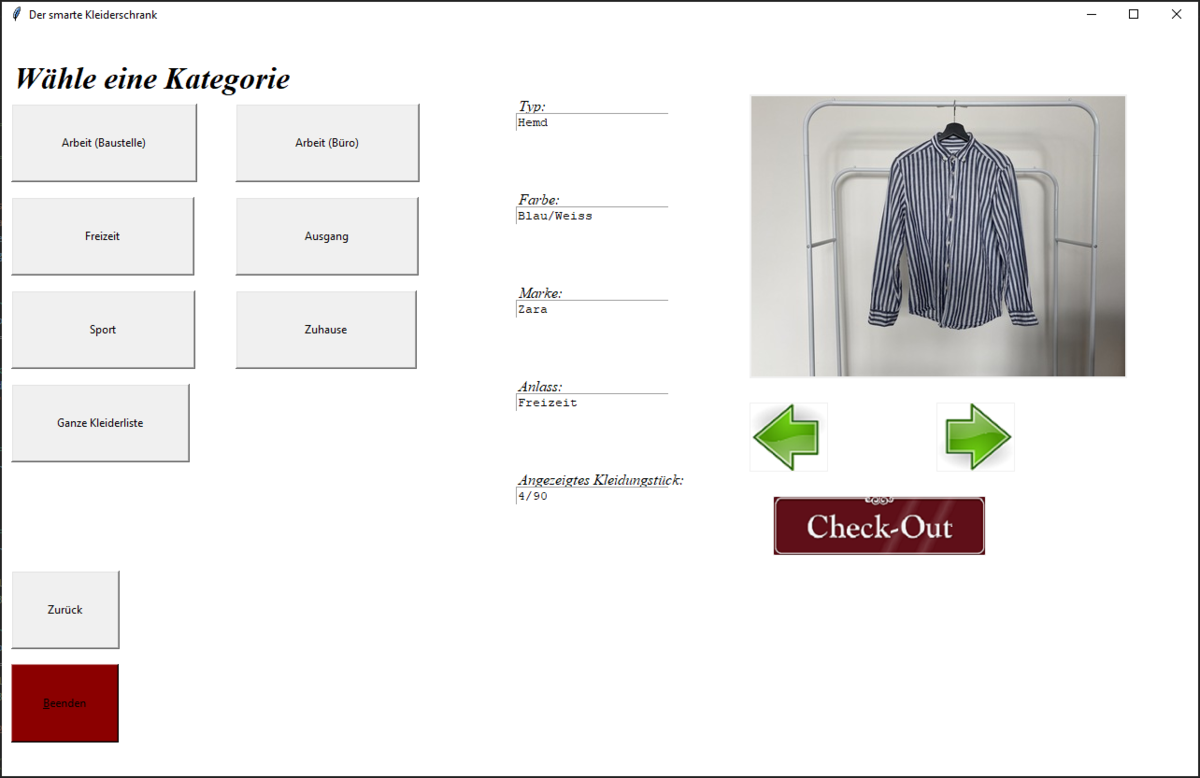 Der smarte Kleiderschrank

Wähle eine Kategorie

Arbeit (Baustelle)

Arbeit (Büro)

Freizeit

Ausgang

Sport

Zuhause

Ganze Kleiderliste

Zurück

Beenden

Typ:
Hemd

Farbe:
Blau/Weiss

Marke:
Zara

Anlass:
Freizeit

Angezeigtes Kleidungstück:
4/90

Check-Out